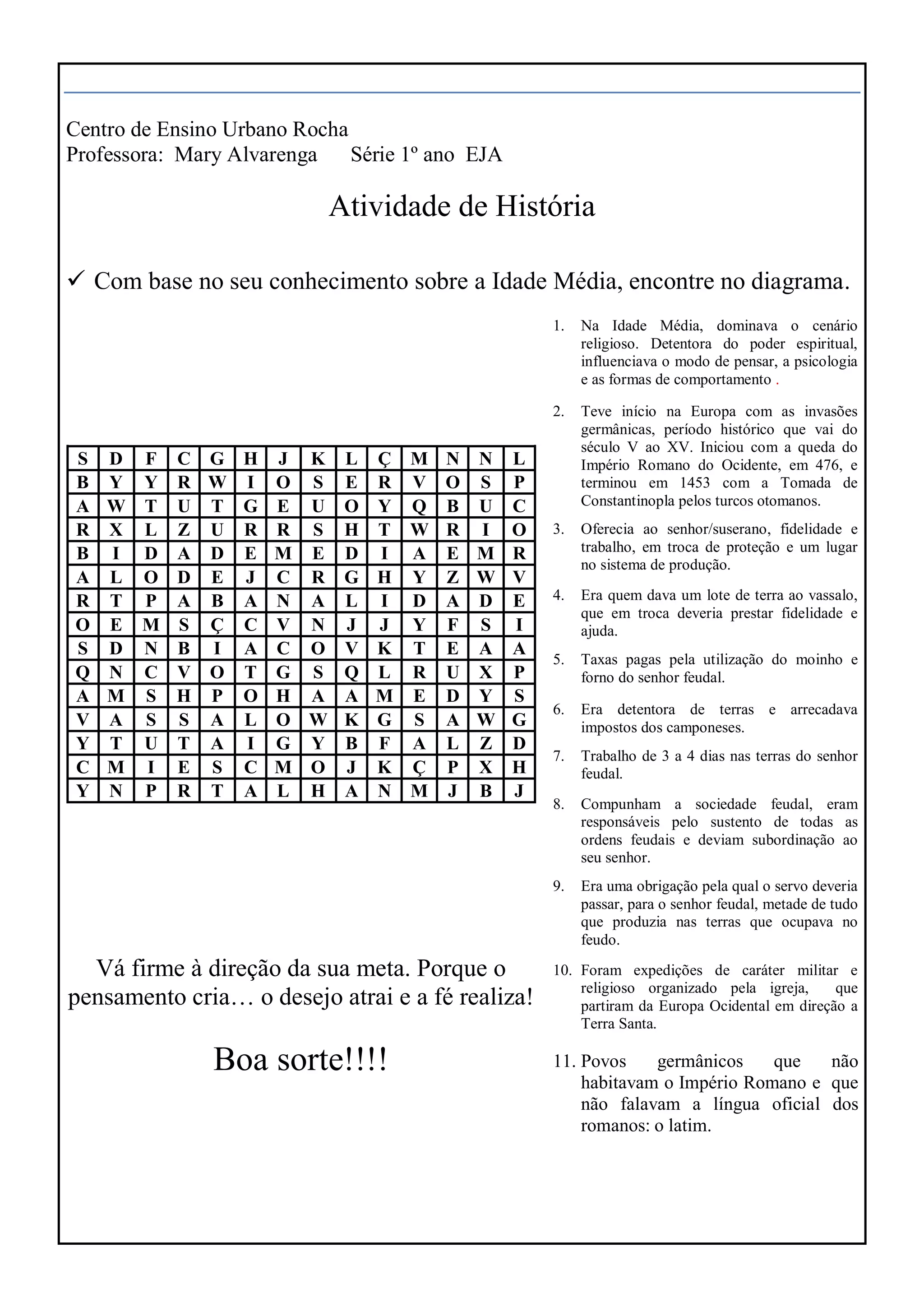 Centro de Ensino Urbano Rocha
Professora: Mary Alvarenga Série 1º ano EJA

Atividade de História

✓ Com base no seu conhecimento sobre a Idade Média, encontre no diagrama.

| S | D | F | C | G | H | J | K | L | Ç | M | N | N | L |
|---|---|---|---|---|---|---|---|---|---|---|---|---|---|
| B | Y | Y | R | W | I | O | S | E | R | V | O | S | P |
| A | W | T | U | T | G | E | U | O | Y | Q | B | U | C |
| R | X | L | Z | U | R | R | S | H | T | W | R | I | O |
| B | I | D | A | D | E | M | E | D | I | A | E | M | R |
| A | L | O | D | E | J | C | R | G | H | Y | Z | W | V |
| R | T | P | A | B | A | N | A | L | I | D | A | D | E |
| O | E | M | S | Ç | C | V | N | J | J | Y | F | S | I |
| S | D | N | B | I | A | C | O | V | K | T | E | A | A |
| Q | N | C | V | O | T | G | S | Q | L | R | U | X | P |
| A | M | S | H | P | O | H | A | A | M | E | D | Y | S |
| V | A | S | S | A | L | O | W | K | G | S | A | W | G |
| Y | T | U | T | A | I | G | Y | B | F | A | L | Z | D |
| C | M | I | E | S | C | M | O | J | K | Ç | P | X | H |
| Y | N | P | R | T | A | L | H | A | N | M | J | B | J |

Vá firme à direção da sua meta. Porque o pensamento cria… o desejo atrai e a fé realiza!

Boa sorte!!!!

1. Na Idade Média, dominava o cenário religioso. Detentora do poder espiritual, influenciava o modo de pensar, a psicologia e as formas de comportamento .

2. Teve início na Europa com as invasões germânicas, período histórico que vai do século V ao XV. Iniciou com a queda do Império Romano do Ocidente, em 476, e terminou em 1453 com a Tomada de Constantinopla pelos turcos otomanos.

3. Oferecia ao senhor/suserano, fidelidade e trabalho, em troca de proteção e um lugar no sistema de produção.

4. Era quem dava um lote de terra ao vassalo, que em troca deveria prestar fidelidade e ajuda.

5. Taxas pagas pela utilização do moinho e forno do senhor feudal.

6. Era detentora de terras e arrecadava impostos dos camponeses.

7. Trabalho de 3 a 4 dias nas terras do senhor feudal.

8. Compunham a sociedade feudal, eram responsáveis pelo sustento de todas as ordens feudais e deviam subordinação ao seu senhor.

9. Era uma obrigação pela qual o servo deveria passar, para o senhor feudal, metade de tudo que produzia nas terras que ocupava no feudo.

10. Foram expedições de caráter militar e religioso organizado pela igreja, que partiram da Europa Ocidental em direção a Terra Santa.

11. Povos germânicos que não habitavam o Império Romano e que não falavam a língua oficial dos romanos: o latim.